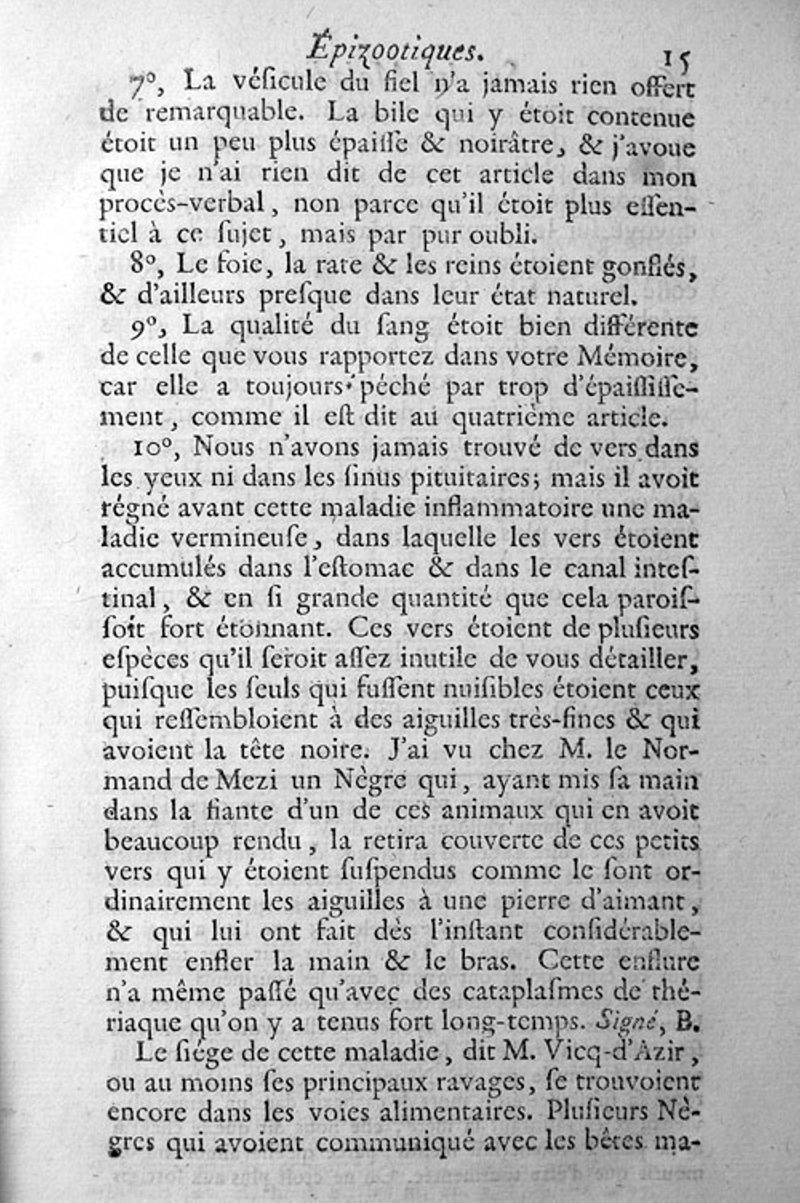 Épizootiques. 15

7°, La véſicule du fiel n'a jamais rien offert de remarquable. La bile qui y étoit contenue étoit un peu plus épaiſſe & noirâtre, & j'avoue que je n'ai rien dit de cet article dans mon procès-verbal, non parce qu'il étoit plus eſſentiel à ce ſujet, mais par pur oubli.

8°, Le foie, la rate & les reins étoient gonflés, & d'ailleurs preſque dans leur état naturel.

9°, La qualité du ſang étoit bien différente de celle que vous rapportez dans votre Mémoire, car elle a toujours péché par trop d'épaiſſiſſement, comme il eſt dit au quatrième article.

10°, Nous n'avons jamais trouvé de vers dans les yeux ni dans les ſinus pituitaires; mais il avoit régné avant cette maladie inflammatoire une maladie vermineuſe, dans laquelle les vers étoient accumulés dans l'eſtomac & dans le canal inteſtinal, & en ſi grande quantité que cela paroiſſoit fort étonnant. Ces vers étoient de pluſieurs eſpèces qu'il ſeroit aſſez inutile de vous détailler, puiſque les ſeuls qui fuſſent nuiſibles étoient ceux qui reſſembloient à des aiguilles très-fines & qui avoient la tête noire. J'ai vu chez M. le Normand de Mezi un Nègre qui, ayant mis ſa main dans la fiante d'un de ces animaux qui en avoit beaucoup rendu, la retira couverte de ces petits vers qui y étoient ſuſpendus comme le ſont ordinairement les aiguilles à une pierre d'aimant, & qui lui ont fait dès l'inſtant conſidérablement enfler la main & le bras. Cette enflure n'a même paſſé qu'avec des cataplaſmes de thériaque qu'on y a tenus fort long-temps. Signé, B.

Le ſiége de cette maladie, dit M. Vicq-d'Azir, ou au moins ſes principaux ravages, ſe trouvoient encore dans les voies alimentaires. Pluſieurs Nègres qui avoient communiqué avec les bêtes ma-